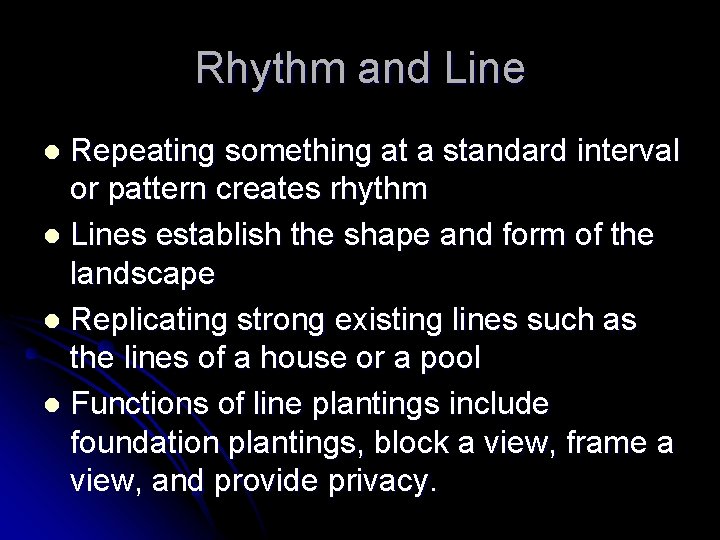 Rhythm and Line

- Repeating something at a standard interval or pattern creates rhythm
- Lines establish the shape and form of the landscape
- Replicating strong existing lines such as the lines of a house or a pool
- Functions of line plantings include foundation plantings, block a view, frame a view, and provide privacy.